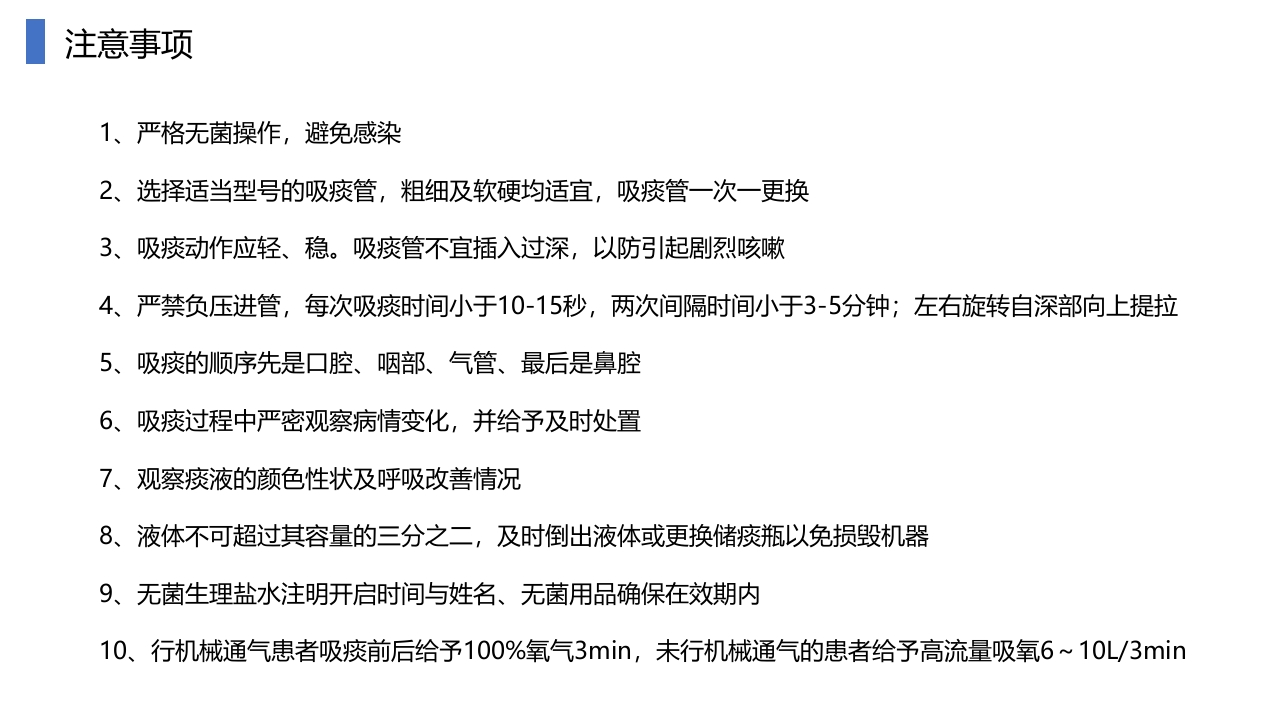 注意事项

1、严格无菌操作，避免感染

2、选择适当型号的吸痰管，粗细及软硬均适宜，吸痰管一次一更换

3、吸痰动作应轻、稳。吸痰管不宜插入过深，以防引起剧烈咳嗽

4、严禁负压进管，每次吸痰时间小于10-15秒，两次间隔时间小于3-5分钟；左右旋转自深部向上提拉

5、吸痰的顺序先是口腔、咽部、气管、最后是鼻腔

6、吸痰过程中严密观察病情变化，并给予及时处置

7、观察痰液的颜色性状及呼吸改善情况

8、液体不可超过其容量的三分之二，及时倒出液体或更换储痰瓶以免损毁机器

9、无菌生理盐水注明开启时间与姓名、无菌用品确保在效期内

10、行机械通气患者吸痰前后给予100%氧气3min，未行机械通气的患者给予高流量吸氧6～10L/3min